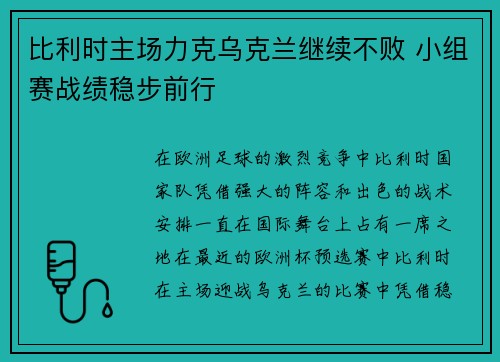 比利时主场力克乌克兰继续不败 小组赛战绩稳步前行

在欧洲足球的激烈竞争中比利时国家队凭借强大的阵容和出色的战术安排一直在国际舞台上占有一席之地在最近的欧洲杯预选赛中比利时在主场迎战乌克兰的比赛中凭借稳